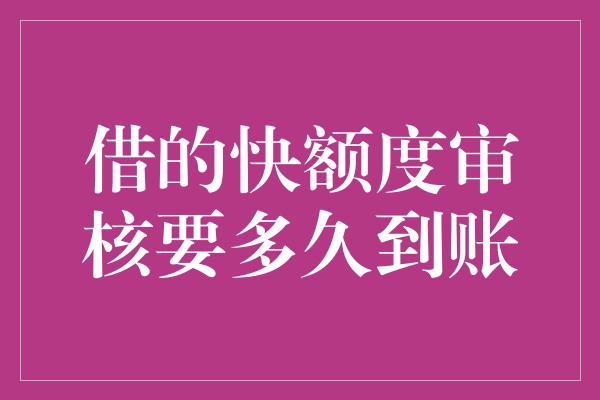 借的快额度审核要多久到账